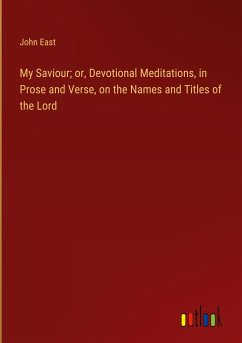 John East

My Saviour; or, Devotional Meditations, in Prose and Verse, on the Names and Titles of the Lord

outlook